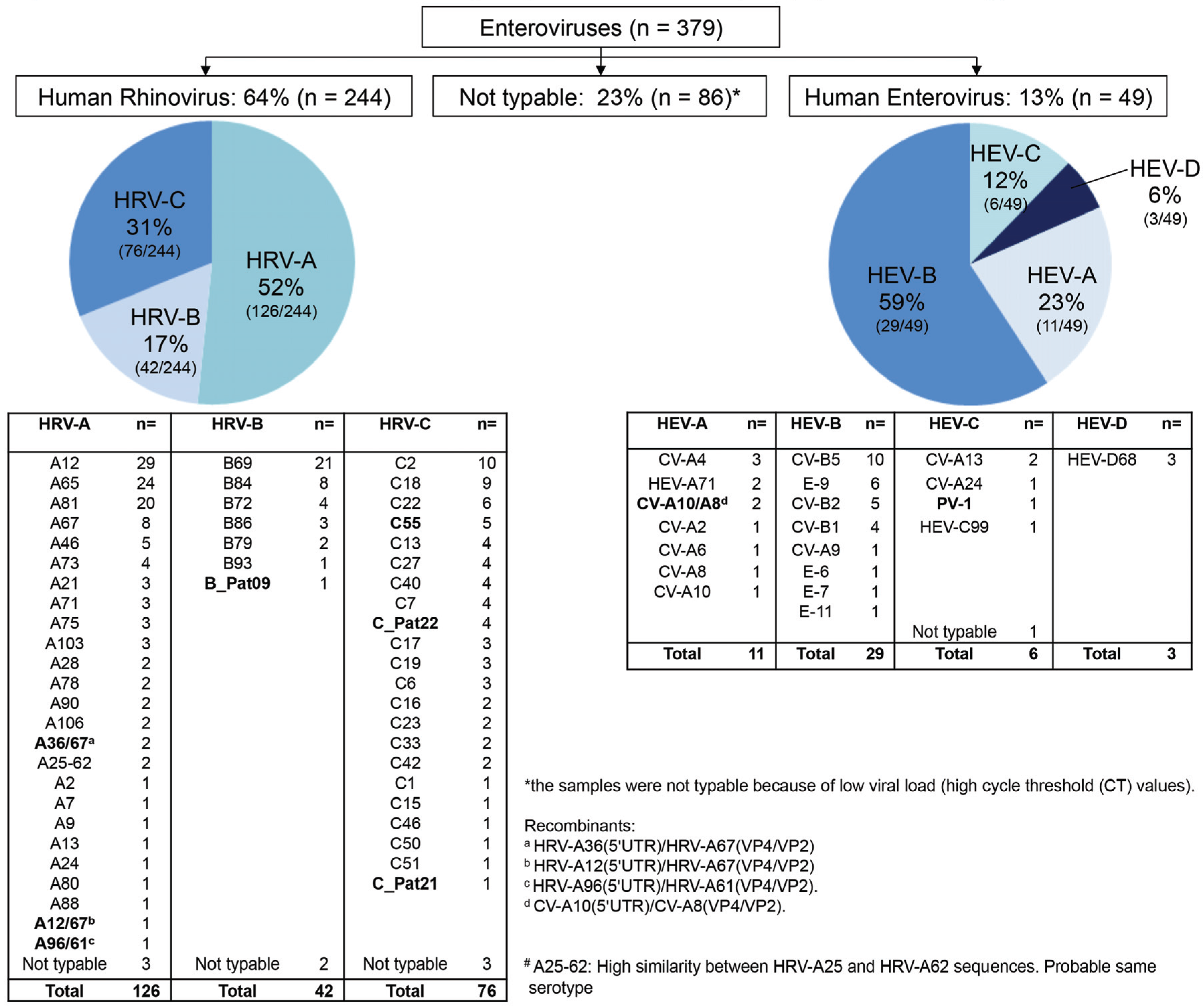 Enteroviruses (n = 379)

Human Rhinovirus: 64% (n = 244)

Not typable: 23% (n = 86)*

Human Enterovirus: 13% (n = 49)

HRV-C 31% (76/244)
HRV-A 52% (126/244)
HRV-B 17% (42/244)

HEV-C 12% (6/49)
HEV-D 6% (3/49)
HEV-B 59% (29/49)
HEV-A 23% (11/49)

| HRV-A | n= | HRV-B | n= | HRV-C | n= |
|---|---|---|---|---|---|
| A12 | 29 | B69 | 21 | C2 | 10 |
| A65 | 24 | B84 | 8 | C18 | 9 |
| A81 | 20 | B72 | 4 | C22 | 6 |
| A67 | 8 | B86 | 3 | C55 | 5 |
| A46 | 5 | B79 | 2 | C13 | 4 |
| A73 | 4 | B93 | 1 | C27 | 4 |
| A21 | 3 | B_Pat09 | 1 | C40 | 4 |
| A71 | 3 | | | C7 | 4 |
| A75 | 3 | | | C_Pat22 | 4 |
| A103 | 3 | | | C17 | 3 |
| A28 | 2 | | | C19 | 3 |
| A78 | 2 | | | C6 | 3 |
| A90 | 2 | | | C16 | 2 |
| A106 | 2 | | | C23 | 2 |
| A36/67$^a$ | 2 | | | C33 | 2 |
| A25-62 | 2 | | | C42 | 2 |
| A2 | 1 | | | C1 | 1 |
| A7 | 1 | | | C15 | 1 |
| A9 | 1 | | | C46 | 1 |
| A13 | 1 | | | C50 | 1 |
| A24 | 1 | | | C51 | 1 |
| A80 | 1 | | | C_Pat21 | 1 |
| A88 | 1 | | | | |
| A12/67$^b$ | 1 | | | | |
| A96/61$^c$ | 1 | | | | |
| Not typable | 3 | Not typable | 2 | Not typable | 3 |
| Total | 126 | Total | 42 | Total | 76 |

| HEV-A | n= | HEV-B | n= | HEV-C | n= | HEV-D | n= |
|---|---|---|---|---|---|---|---|
| CV-A4 | 3 | CV-B5 | 10 | CV-A13 | 2 | HEV-D68 | 3 |
| HEV-A71 | 2 | E-9 | 6 | CV-A24 | 1 | | |
| CV-A10/A8$^d$ | 2 | CV-B2 | 5 | PV-1 | 1 | | |
| CV-A2 | 1 | CV-B1 | 4 | HEV-C99 | 1 | | |
| CV-A6 | 1 | CV-A9 | 1 | | | | |
| CV-A8 | 1 | E-6 | 1 | | | | |
| CV-A10 | 1 | E-7 | 1 | | | | |
| | | E-11 | 1 | | | | |
| | | | | Not typable | 1 | | |
| Total | 11 | Total | 29 | Total | 6 | Total | 3 |

*the samples were not typable because of low viral load (high cycle threshold (CT) values).

Recombinants:
$^a$ HRV-A36(5'UTR)/HRV-A67(VP4/VP2)
$^b$ HRV-A12(5'UTR)/HRV-A67(VP4/VP2)
$^c$ HRV-A96(5'UTR)/HRV-A61(VP4/VP2).
$^d$ CV-A10(5'UTR)/CV-A8(VP4/VP2).

$^\#$ A25-62: High similarity between HRV-A25 and HRV-A62 sequences. Probable same serotype